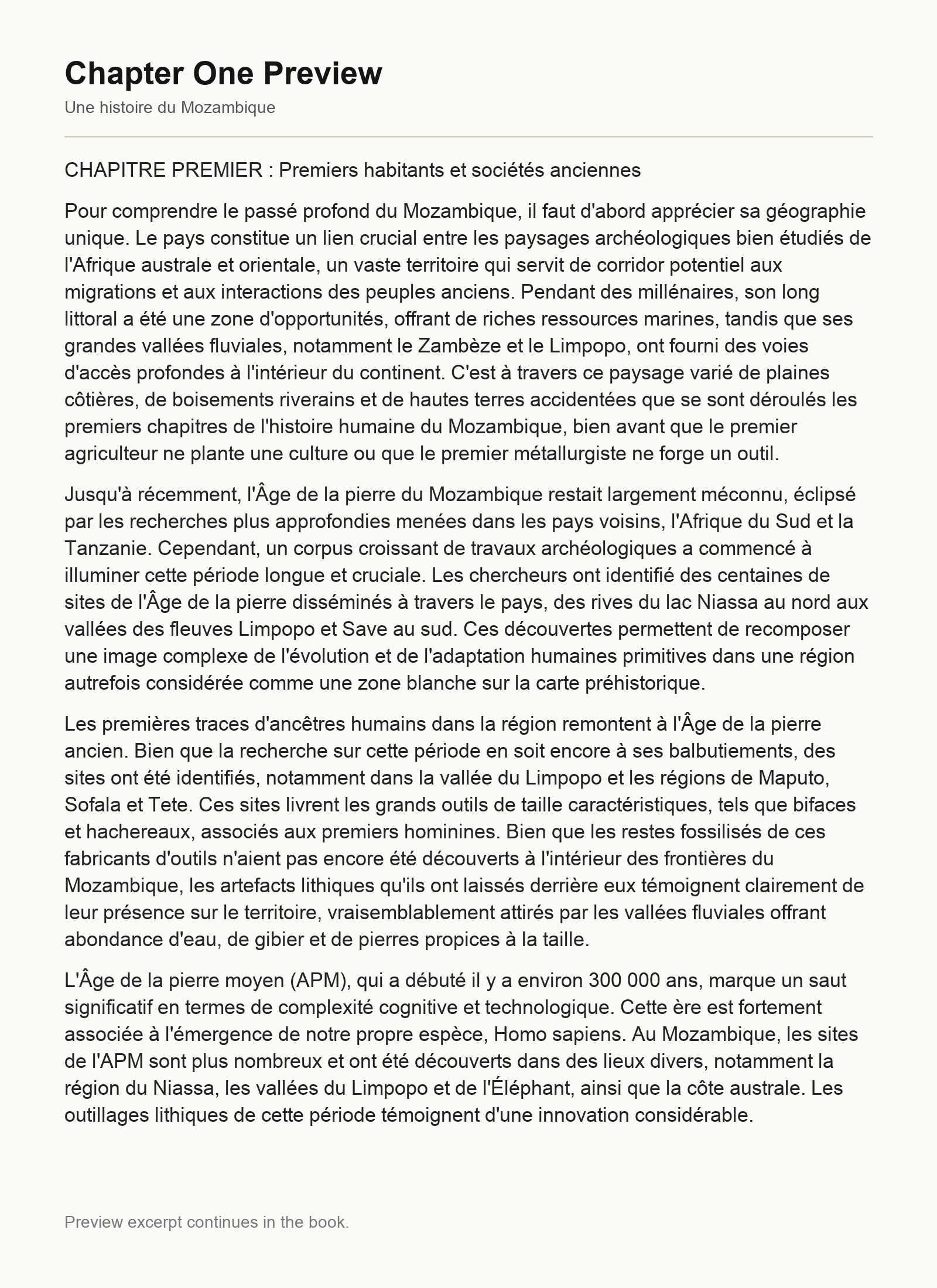 Chapter One Preview

Une histoire du Mozambique

CHAPITRE PREMIER : Premiers habitants et sociétés anciennes

Pour comprendre le passé profond du Mozambique, il faut d'abord apprécier sa géographie unique. Le pays constitue un lien crucial entre les paysages archéologiques bien étudiés de l'Afrique australe et orientale, un vaste territoire qui servit de corridor potentiel aux migrations et aux interactions des peuples anciens. Pendant des millénaires, son long littoral a été une zone d'opportunités, offrant de riches ressources marines, tandis que ses grandes vallées fluviales, notamment le Zambèze et le Limpopo, ont fourni des voies d'accès profondes à l'intérieur du continent. C'est à travers ce paysage varié de plaines côtières, de boisements riverains et de hautes terres accidentées que se sont déroulés les premiers chapitres de l'histoire humaine du Mozambique, bien avant que le premier agriculteur ne plante une culture ou que le premier métallurgiste ne forge un outil.

Jusqu'à récemment, l'Âge de la pierre du Mozambique restait largement méconnu, éclipsé par les recherches plus approfondies menées dans les pays voisins, l'Afrique du Sud et la Tanzanie. Cependant, un corpus croissant de travaux archéologiques a commencé à illuminer cette période longue et cruciale. Les chercheurs ont identifié des centaines de sites de l'Âge de la pierre disséminés à travers le pays, des rives du lac Niassa au nord aux vallées des fleuves Limpopo et Save au sud. Ces découvertes permettent de recomposer une image complexe de l'évolution et de l'adaptation humaines primitives dans une région autrefois considérée comme une zone blanche sur la carte préhistorique.

Les premières traces d'ancêtres humains dans la région remontent à l'Âge de la pierre ancien. Bien que la recherche sur cette période en soit encore à ses balbutiements, des sites ont été identifiés, notamment dans la vallée du Limpopo et les régions de Maputo, Sofala et Tete. Ces sites livrent les grands outils de taille caractéristiques, tels que bifaces et hachereaux, associés aux premiers hominines. Bien que les restes fossilisés de ces fabricants d'outils n'aient pas encore été découverts à l'intérieur des frontières du Mozambique, les artefacts lithiques qu'ils ont laissés derrière eux témoignent clairement de leur présence sur le territoire, vraisemblablement attirés par les vallées fluviales offrant abondance d'eau, de gibier et de pierres propices à la taille.

L'Âge de la pierre moyen (APM), qui a débuté il y a environ 300 000 ans, marque un saut significatif en termes de complexité cognitive et technologique. Cette ère est fortement associée à l'émergence de notre propre espèce, Homo sapiens. Au Mozambique, les sites de l'APM sont plus nombreux et ont été découverts dans des lieux divers, notamment la région du Niassa, les vallées du Limpopo et de l'Éléphant, ainsi que la côte australe. Les outillages lithiques de cette période témoignent d'une innovation considérable.

Preview excerpt continues in the book.